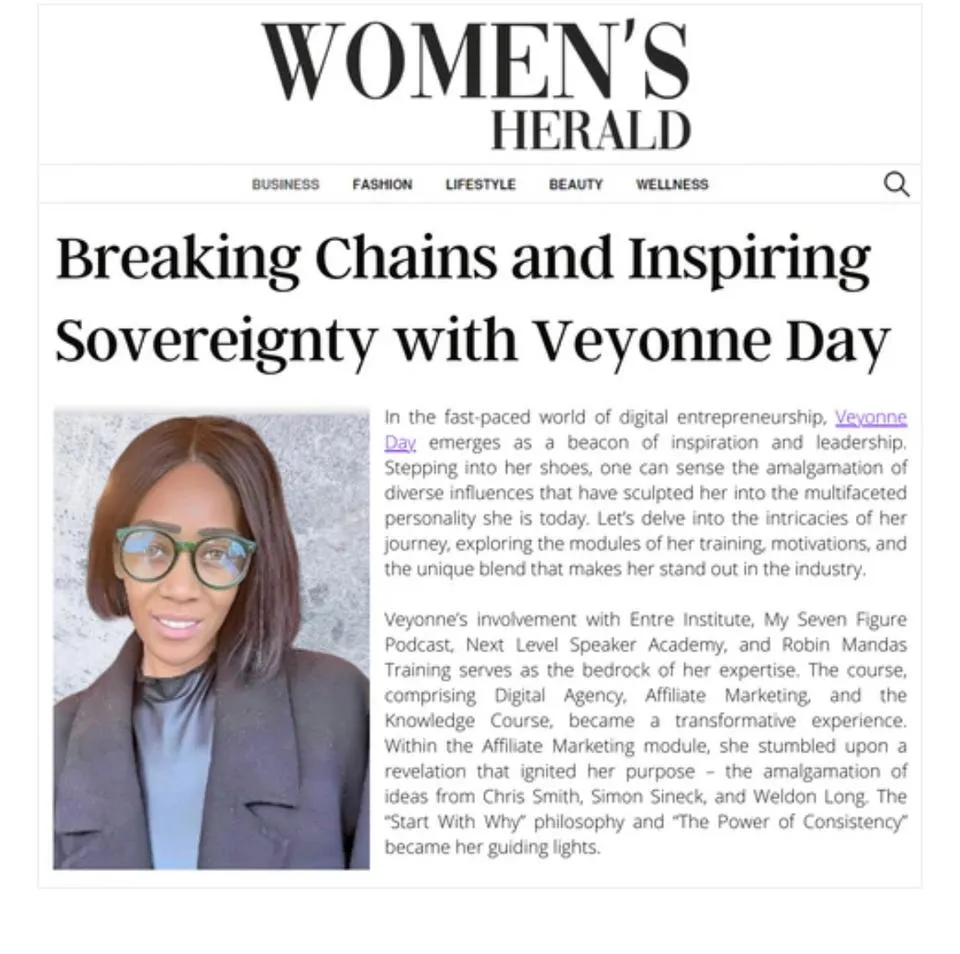 WOMEN'S
HERALD

BUSINESS FASHION LIFESTYLE BEAUTY WELLNESS

Breaking Chains and Inspiring Sovereignty with Veyonne Day

In the fast-paced world of digital entrepreneurship, Veyonne Day emerges as a beacon of inspiration and leadership. Stepping into her shoes, one can sense the amalgamation of diverse influences that have sculpted her into the multifaceted personality she is today. Let's delve into the intricacies of her journey, exploring the modules of her training, motivations, and the unique blend that makes her stand out in the industry.

Veyonne's involvement with Entre Institute, My Seven Figure Podcast, Next Level Speaker Academy, and Robin Mandas Training serves as the bedrock of her expertise. The course, comprising Digital Agency, Affiliate Marketing, and the Knowledge Course, became a transformative experience. Within the Affiliate Marketing module, she stumbled upon a revelation that ignited her purpose – the amalgamation of ideas from Chris Smith, Simon Sineck, and Weldon Long. The "Start With Why" philosophy and "The Power of Consistency" became her guiding lights.